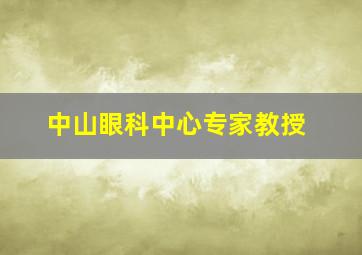 中山眼科中心专家教授